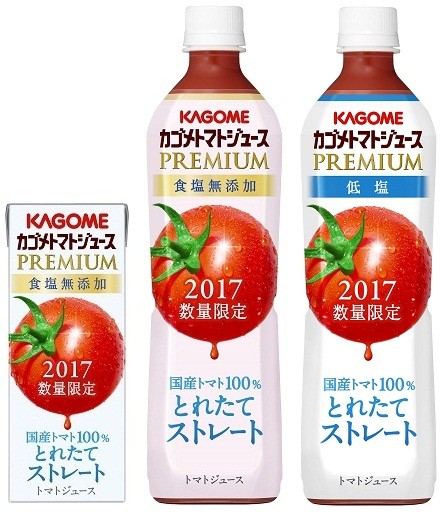 KAGOME
カゴメトマトジュース
PREMIUM
食塩無添加
2017
数量限定
国産トマト100%
とれたて
ストレート
トマトジュース

KAGOME
カゴメトマトジュース
PREMIUM
食塩無添加
2017
数量限定
国産トマト100%
とれたて
ストレート
トマトジュース

KAGOME
カゴメトマトジュース
PREMIUM
低塩
2017
数量限定
国産トマト100%
とれたて
ストレート
トマトジュース